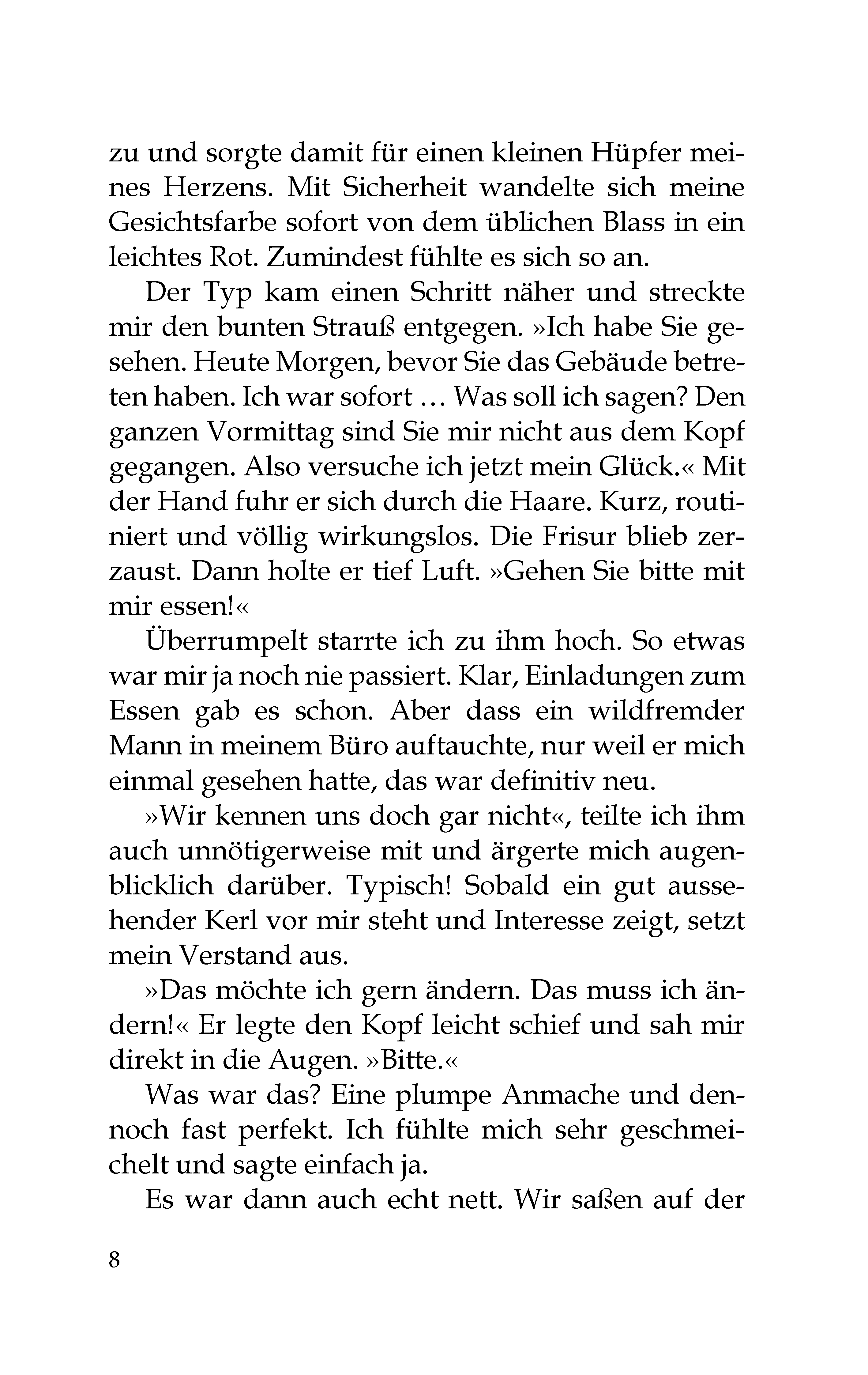 zu und sorgte damit für einen kleinen Hüpfer meines Herzens. Mit Sicherheit wandelte sich meine Gesichtsfarbe sofort von dem üblichen Blass in ein leichtes Rot. Zumindest fühlte es sich so an.

Der Typ kam einen Schritt näher und streckte mir den bunten Strauß entgegen. »Ich habe Sie gesehen. Heute Morgen, bevor Sie das Gebäude betreten haben. Ich war sofort … Was soll ich sagen? Den ganzen Vormittag sind Sie mir nicht aus dem Kopf gegangen. Also versuche ich jetzt mein Glück.« Mit der Hand fuhr er sich durch die Haare. Kurz, routiniert und völlig wirkungslos. Die Frisur blieb zerzaust. Dann holte er tief Luft. »Gehen Sie bitte mit mir essen!«

Überrumpelt starrte ich zu ihm hoch. So etwas war mir ja noch nie passiert. Klar, Einladungen zum Essen gab es schon. Aber dass ein wildfremder Mann in meinem Büro auftauchte, nur weil er mich einmal gesehen hatte, das war definitiv neu.

»Wir kennen uns doch gar nicht«, teilte ich ihm auch unnötigerweise mit und ärgerte mich augenblicklich darüber. Typisch! Sobald ein gut aussehender Kerl vor mir steht und Interesse zeigt, setzt mein Verstand aus.

»Das möchte ich gern ändern. Das muss ich ändern!« Er legte den Kopf leicht schief und sah mir direkt in die Augen. »Bitte.«

Was war das? Eine plumpe Anmache und dennoch fast perfekt. Ich fühlte mich sehr geschmeichelt und sagte einfach ja.

Es war dann auch echt nett. Wir saßen auf der

8